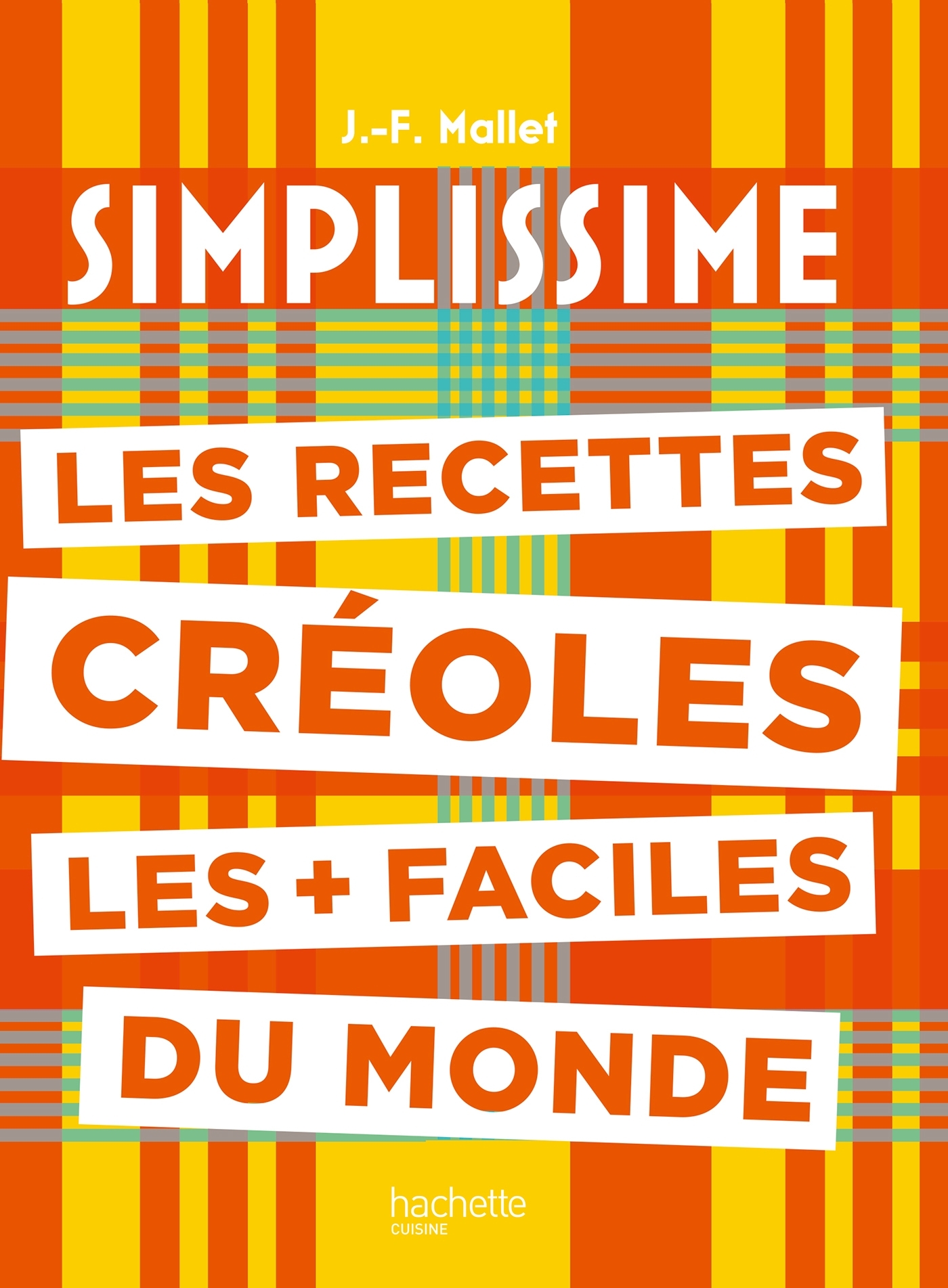 J.-F. Mallet

SIMPLISSIME

LES RECETTES CRÉOLES LES + FACILES DU MONDE

hachette
CUISINE